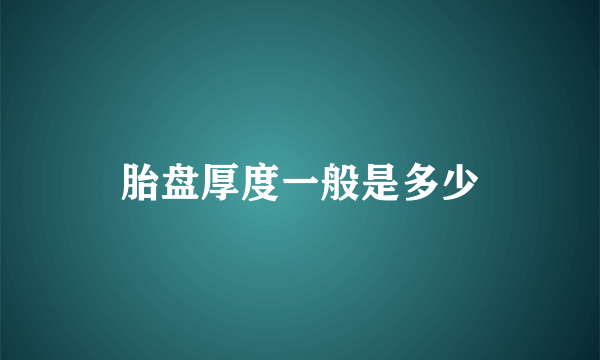 胎盘厚度一般是多少